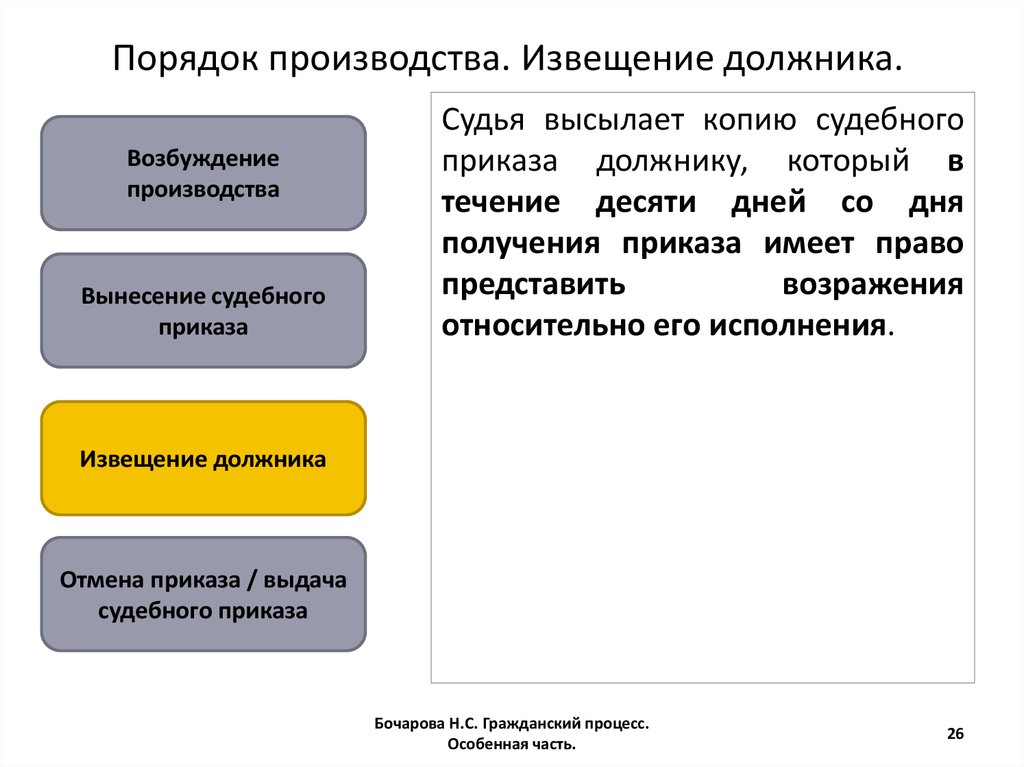 Порядок производства. Извещение должника.

Возбуждение производства

Вынесение судебного приказа

Извещение должника

Отмена приказа / выдача судебного приказа

Судья высылает копию судебного приказа должнику, который в течение десяти дней со дня получения приказа имеет право представить возражения относительно его исполнения.

Бочарова Н.С. Гражданский процесс. Особенная часть.

26